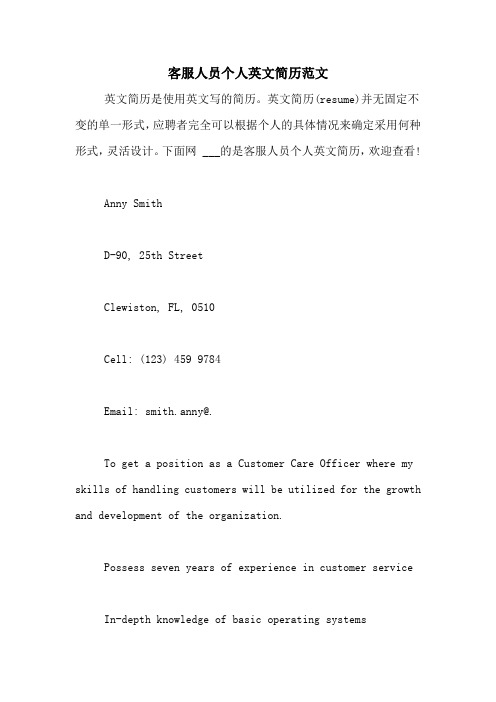 客服人员个人英文简历范文

英文简历是使用英文写的简历。英文简历(resume)并无固定不变的单一形式，应聘者完全可以根据个人的具体情况来确定采用何种形式，灵活设计。下面网 ___的是客服人员个人英文简历，欢迎查看!

Anny Smith

D-90, 25th Street

Clewiston, FL, 0510

Cell: (123) 459 9784

Email: smith.anny@.

To get a position as a Customer Care Officer where my skills of handling customers will be utilized for the growth and development of the organization.

Possess seven years of experience in customer service

In-depth knowledge of basic operating systems